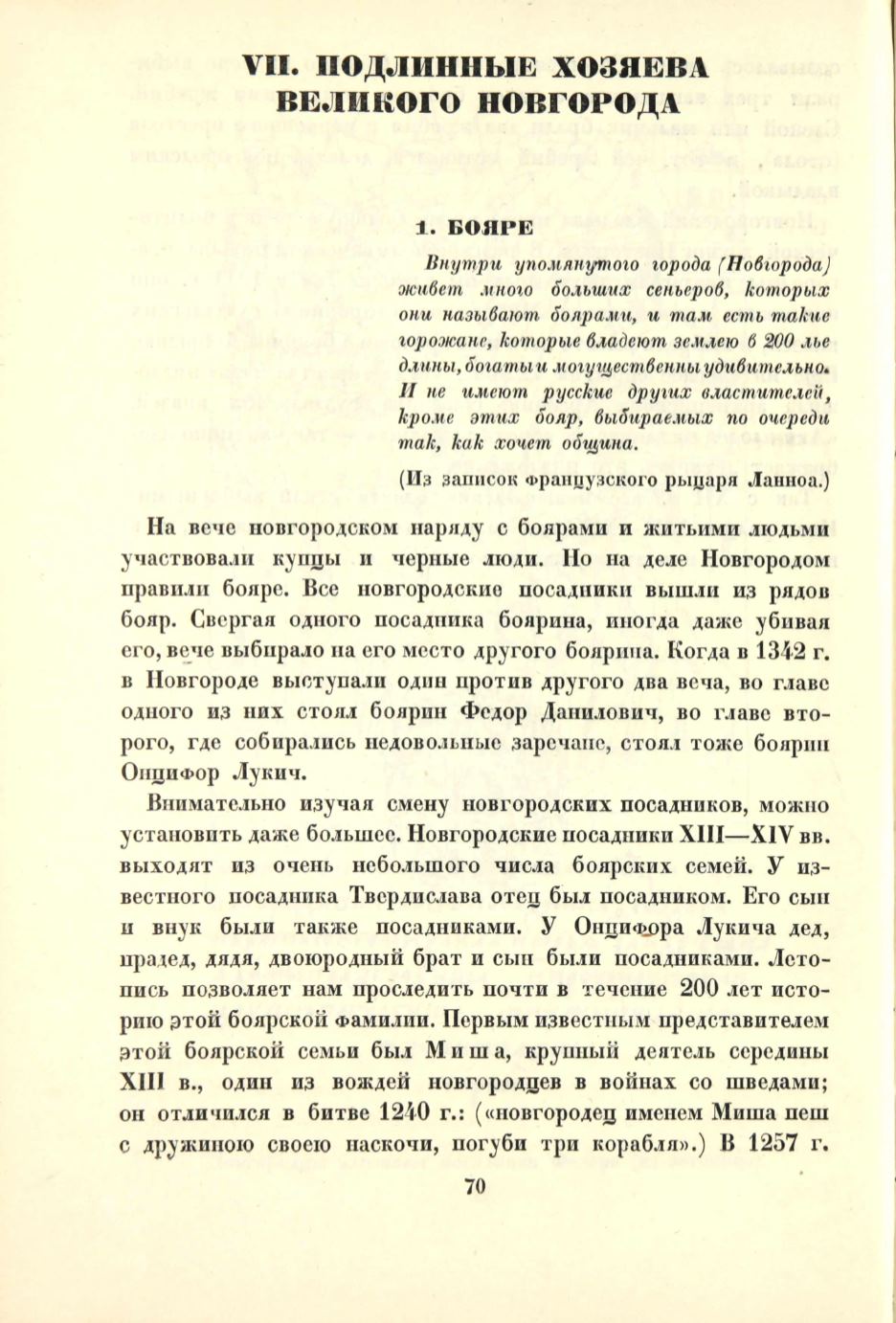 VII. ПОДЛИННЫЕ ХОЗЯЕВА ВЕЛИКОГО НОВГОРОДА

1. БОЯРЕ

Внутри упомянутого города (Новгорода) живет много больших сеньеров, которых они называют боярами, и там есть такие горожане, которые владеют землею в 200 лье длины, богаты и могущественны удивительно. И не имеют русские других властителей, кроме этих бояр, выбираемых по очереди так, как хочет община.

(Из записок французского рыцаря Ланноа.)

На вече новгородском наряду с боярами и житьими людьми участвовали купцы и черные люди. Но на деле Новгородом правили бояре. Все новгородские посадники вышли из рядов бояр. Свергая одного посадника боярина, иногда даже убивая его, вече выбирало на его место другого боярина. Когда в 1342 г. в Новгороде выступали один против другого два веча, во главе одного из них стоял боярин Федор Данилович, во главе второго, где собирались недовольные заречане, стоял тоже боярин Онцифор Лукич.

Внимательно изучая смену новгородских посадников, можно установить даже большее. Новгородские посадники XIII—XIV вв. выходят из очень небольшого числа боярских семей. У известного посадника Твердислава отец был посадником. Его сын и внук были также посадниками. У Онцифора Лукича дед, прадед, дядя, двоюродный брат и сын были посадниками. Летопись позволяет нам проследить почти в течение 200 лет историю этой боярской фамилии. Первым известным представителем этой боярской семьи был Миша, крупный деятель середины XIII в., один из вождей новгородцев в войнах со шведами; он отличился в битве 1240 г.: («новгородец именем Миша пеш с дружиною своею наскочи, погуби три корабля».) В 1257 г.

70